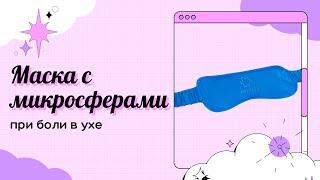 Маска с микросферами

при боли в ухе